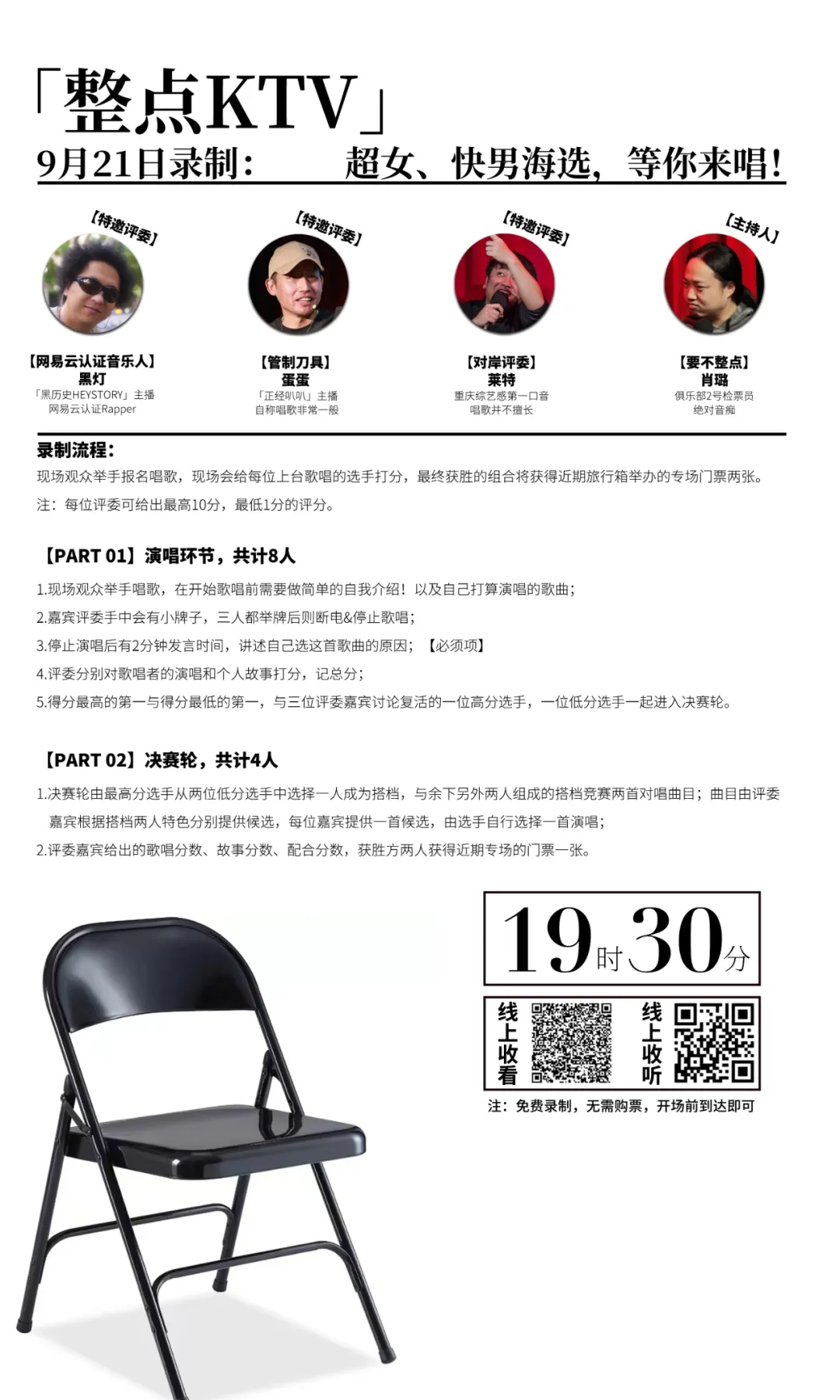 「整点KTV」

9月21日录制： 超女、快男海选，等你来唱!

【特邀评委】

【网易云认证音乐人】
黑灯
「黑历史HEYSTORY」主播
网易云认证Rapper

【特邀评委】

【管制刀具】
蛋蛋
「正经叭叭」主播
自称唱歌非常一般

【特邀评委】

【对岸评委】
莱特
重庆综艺感第一口音
唱歌并不擅长

【主持人】

【要不整点】
肖璐
俱乐部2号检票员
绝对音痴

录制流程：

现场观众举手报名唱歌，现场会给每位上台歌唱的选手打分，最终获胜的组合将获得近期旅行箱举办的专场门票两张。

注：每位评委可给出最高10分，最低1分的评分。

【PART 01】演唱环节，共计8人

1.现场观众举手唱歌，在开始歌唱前需要做简单的自我介绍！以及自己打算演唱的歌曲；
2.嘉宾评委手中会有小牌子，三人都举牌后则断电&停止歌唱；
3.停止演唱后有2分钟发言时间，讲述自己选这首歌曲的原因；【必须项】
4.评委分别对歌唱者的演唱和个人故事打分，记总分；
5.得分最高的第一与得分最低的第一，与三位评委嘉宾讨论复活的一位高分选手，一位低分选手一起进入决赛轮。

【PART 02】决赛轮，共计4人

1.决赛轮由最高分选手从两位低分选手中选择一人成为搭档，与余下另外两人组成的搭档竞赛两首对唱曲目；曲目由评委嘉宾根据搭档两人特色分别提供候选，每位嘉宾提供一首候选，由选手自行选择一首演唱；
2.评委嘉宾给出的歌唱分数、故事分数、配合分数，获胜方两人获得近期专场的门票一张。

19时30分

线上收看

线上收听

注：免费录制，无需购票，开场前到达即可